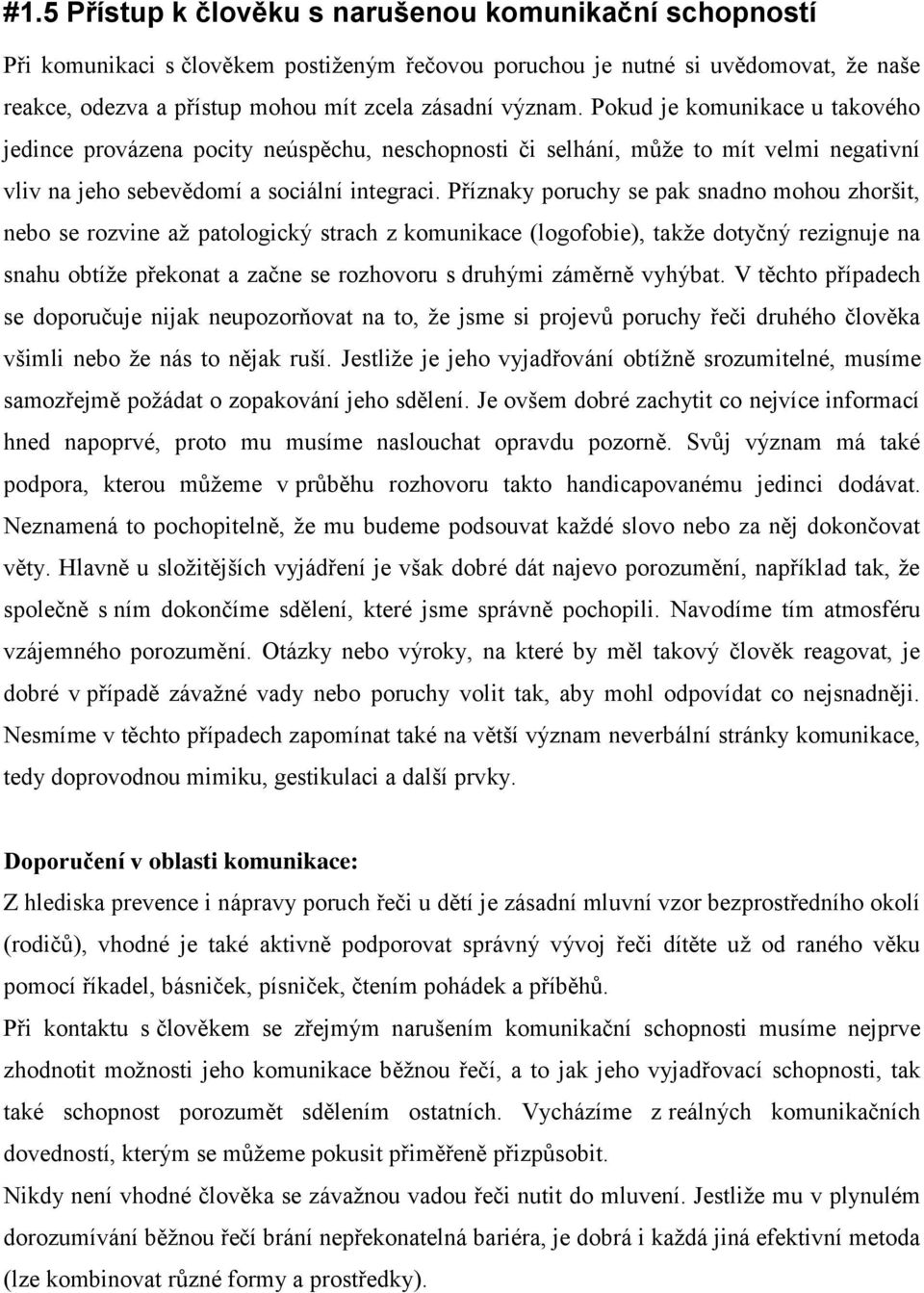 #1.5 Přístup k člověku s narušenou komunikační schopností

Při komunikaci s člověkem postiženým řečovou poruchou je nutné si uvědomovat, že naše reakce, odezva a přístup mohou mít zcela zásadní význam. Pokud je komunikace u takového jedince provázena pocity neúspěchu, neschopnosti či selhání, může to mít velmi negativní vliv na jeho sebevědomí a sociální integraci. Příznaky poruchy se pak snadno mohou zhoršit, nebo se rozvine až patologický strach z komunikace (logofobie), takže dotyčný rezignuje na snahu obtíže překonat a začne se rozhovoru s druhými záměrně vyhýbat. V těchto případech se doporučuje nijak neupozorňovat na to, že jsme si projevů poruchy řeči druhého člověka všimli nebo že nás to nějak ruší. Jestliže je jeho vyjadřování obtížně srozumitelné, musíme samozřejmě požádat o zopakování jeho sdělení. Je ovšem dobré zachytit co nejvíce informací hned napoprvé, proto mu musíme naslouchat opravdu pozorně. Svůj význam má také podpora, kterou můžeme v průběhu rozhovoru takto handicapovanému jedinci dodávat. Neznamená to pochopitelně, že mu budeme podsouvat každé slovo nebo za něj dokončovat věty. Hlavně u složitějších vyjádření je však dobré dát najevo porozumění, například tak, že společně s ním dokončíme sdělení, které jsme správně pochopili. Navodíme tím atmosféru vzájemného porozumění. Otázky nebo výroky, na které by měl takový člověk reagovat, je dobré v případě závažné vady nebo poruchy volit tak, aby mohl odpovídat co nejsnadněji. Nesmíme v těchto případech zapomínat také na větší význam neverbální stránky komunikace, tedy doprovodnou mimiku, gestikulaci a další prvky.

Doporučení v oblasti komunikace:
Z hlediska prevence i nápravy poruch řeči u dětí je zásadní mluvní vzor bezprostředního okolí (rodičů), vhodné je také aktivně podporovat správný vývoj řeči dítěte už od raného věku pomocí říkadel, básniček, písniček, čtením pohádek a příběhů.
Při kontaktu s člověkem se zřejmým narušením komunikační schopnosti musíme nejprve zhodnotit možnosti jeho komunikace běžnou řečí, a to jak jeho vyjadřovací schopnosti, tak také schopnost porozumět sdělením ostatních. Vycházíme z reálných komunikačních dovedností, kterým se můžeme pokusit přiměřeně přizpůsobit.
Nikdy není vhodné člověka se závažnou vadou řeči nutit do mluvení. Jestliže mu v plynulém dorozumívání běžnou řečí brání nepřekonatelná bariéra, je dobrá i každá jiná efektivní metoda (lze kombinovat různé formy a prostředky).